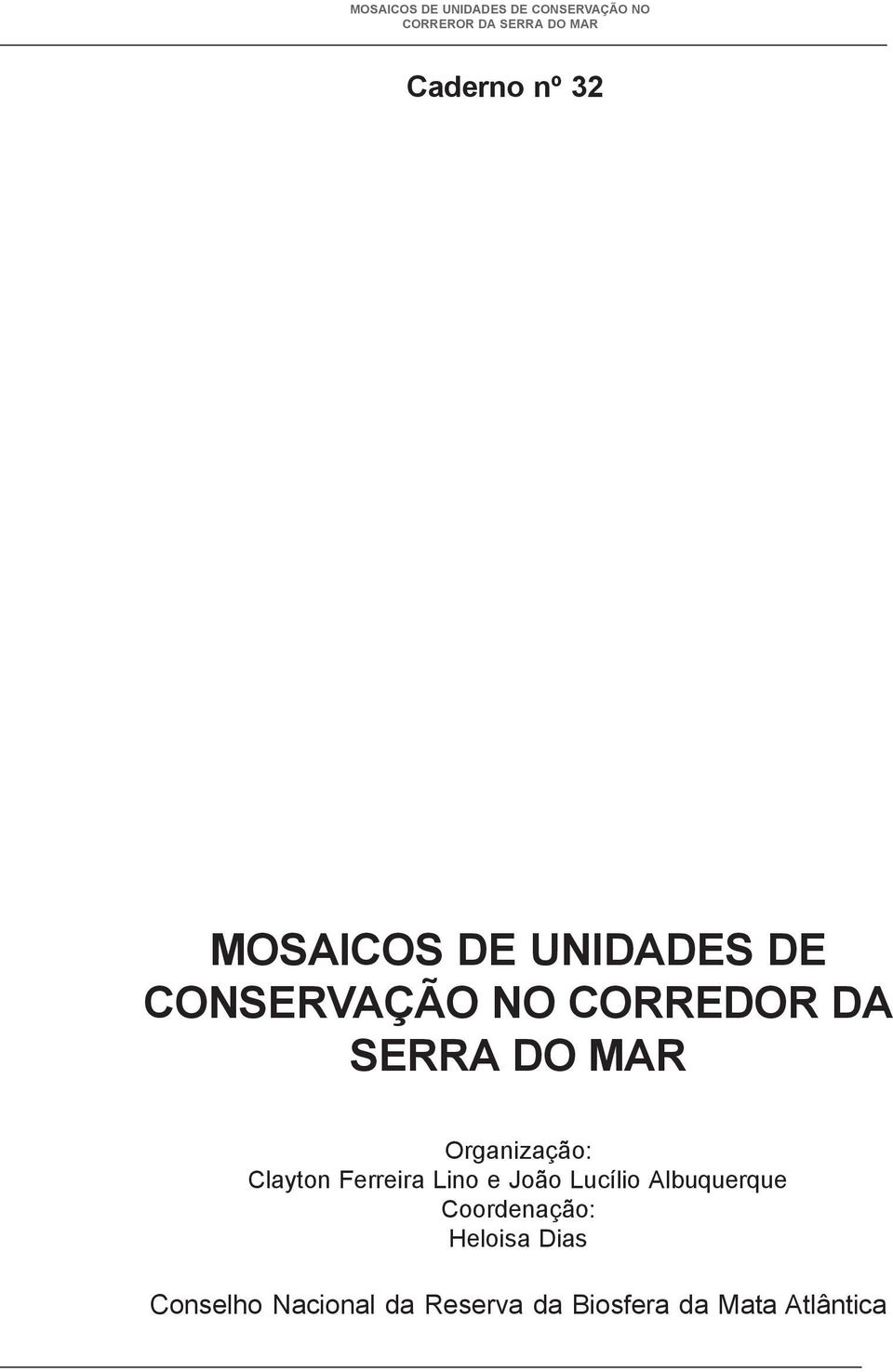 MOSAICOS DE UNIDADES DE CONSERVAÇÃO NO CORREROR DA SERRA DO MAR

Caderno nº 32

MOSAICOS DE UNIDADES DE CONSERVAÇÃO NO CORREDOR DA SERRA DO MAR

Organização:
Clayton Ferreira Lino e João Lucílio Albuquerque
Coordenação:
Heloisa Dias

Conselho Nacional da Reserva da Biosfera da Mata Atlântica